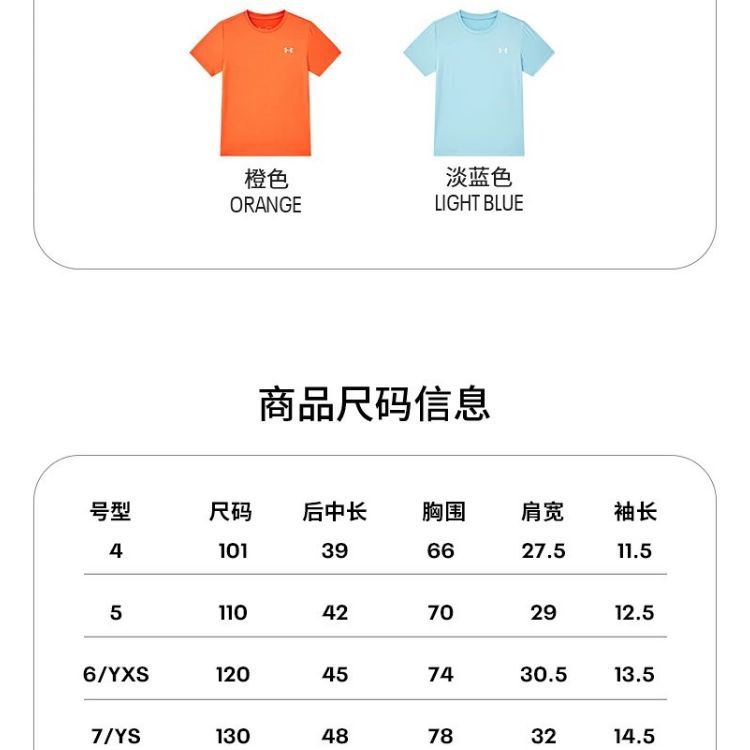 橙色
ORANGE

淡蓝色
LIGHT BLUE

商品尺码信息

| 号型 | 尺码 | 后中长 | 胸围 | 肩宽 | 袖长 |
|---|---|---|---|---|---|
| 4 | 101 | 39 | 66 | 27.5 | 11.5 |
| 5 | 110 | 42 | 70 | 29 | 12.5 |
| 6/YXS | 120 | 45 | 74 | 30.5 | 13.5 |
| 7/YS | 130 | 48 | 78 | 32 | 14.5 |